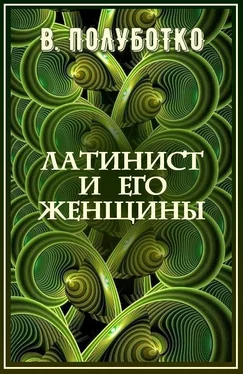 В. ПОЛУБОТКО

ЛАТИНИСТ И ЕГО ЖЕНЩИНЫ